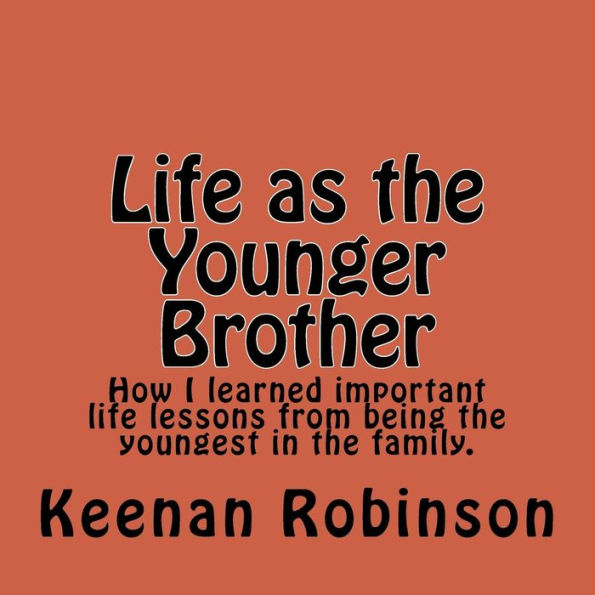 Life as the Younger Brother

How I learned important life lessons from being the youngest in the family.

Keenan Robinson